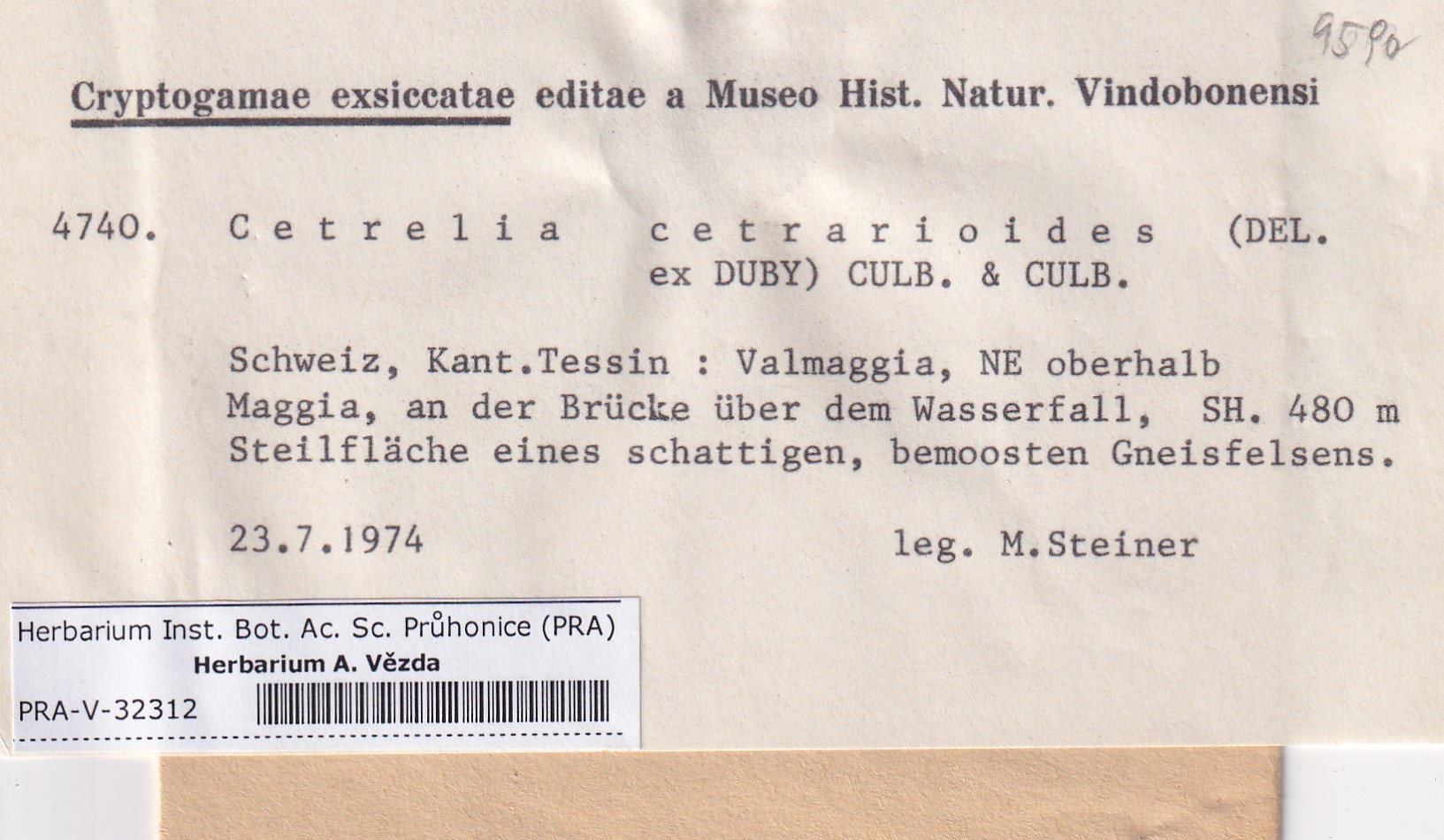 9590

Cryptogamae exsiccatae editae a Museo Hist. Natur. Vindobonensi

4740. Cetrelia cetrarioides (DEL. ex DUBY) CULB. & CULB.

Schweiz, Kant.Tessin : Valmaggia, NE oberhalb Maggia, an der Brücke über dem Wasserfall, SH. 480 m Steilfläche eines schattigen, bemoosten Gneisfelsens.

23.7.1974 leg. M.Steiner

Herbarium Inst. Bot. Ac. Sc. Průhonice (PRA)
Herbarium A. Vězda
PRA-V-32312